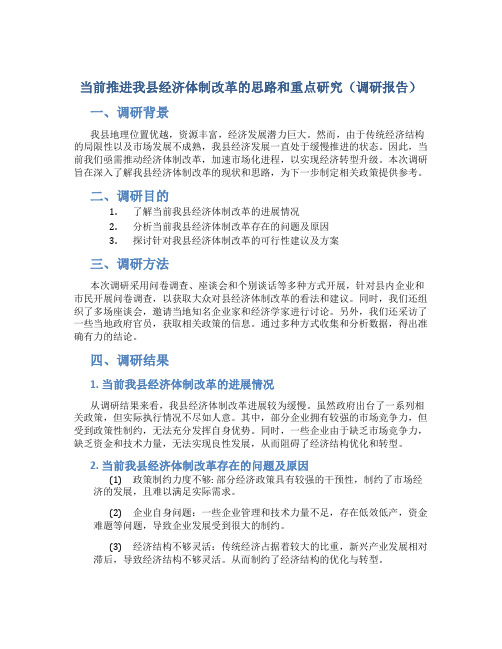 当前推进我县经济体制改革的思路和重点研究（调研报告）

一、调研背景

我县地理位置优越，资源丰富，经济发展潜力巨大。然而，由于传统经济结构的局限性以及市场发展不成熟，我县经济发展一直处于缓慢推进的状态。因此，当前我们亟需推动经济体制改革，加速市场化进程，以实现经济转型升级。本次调研旨在深入了解我县经济体制改革的现状和思路，为下一步制定相关政策提供参考。

二、调研目的

1. 了解当前我县经济体制改革的进展情况
2. 分析当前我县经济体制改革存在的问题及原因
3. 探讨针对我县经济体制改革的可行性建议及方案

三、调研方法

本次调研采用问卷调查、座谈会和个别谈话等多种方式开展，针对县内企业和市民开展问卷调查，以获取大众对县经济体制改革的看法和建议。同时，我们还组织了多场座谈会，邀请当地知名企业家和经济学家进行讨论。另外，我们还采访了一些当地政府官员，获取相关政策的信息。通过多种方式收集和分析数据，得出准确有力的结论。

四、调研结果

1. 当前我县经济体制改革的进展情况

从调研结果来看，我县经济体制改革进展较为缓慢。虽然政府出台了一系列相关政策，但实际执行情况不尽如人意。其中，部分企业拥有较强的市场竞争力，但受到政策性制约，无法充分发挥自身优势。同时，一些企业由于缺乏市场竞争力，缺乏资金和技术力量，无法实现良性发展，从而阻碍了经济结构优化和转型。

2. 当前我县经济体制改革存在的问题及原因

(1) 政策制约力度不够：部分经济政策具有较强的干预性，制约了市场经济的发展，且难以满足实际需求。

(2) 企业自身问题：一些企业管理和技术力量不足，存在低效低产，资金难题等问题，导致企业发展受到很大的制约。

(3) 经济结构不够灵活：传统经济占据着较大的比重，新兴产业发展相对滞后，导致经济结构不够灵活。从而制约了经济结构的优化与转型。